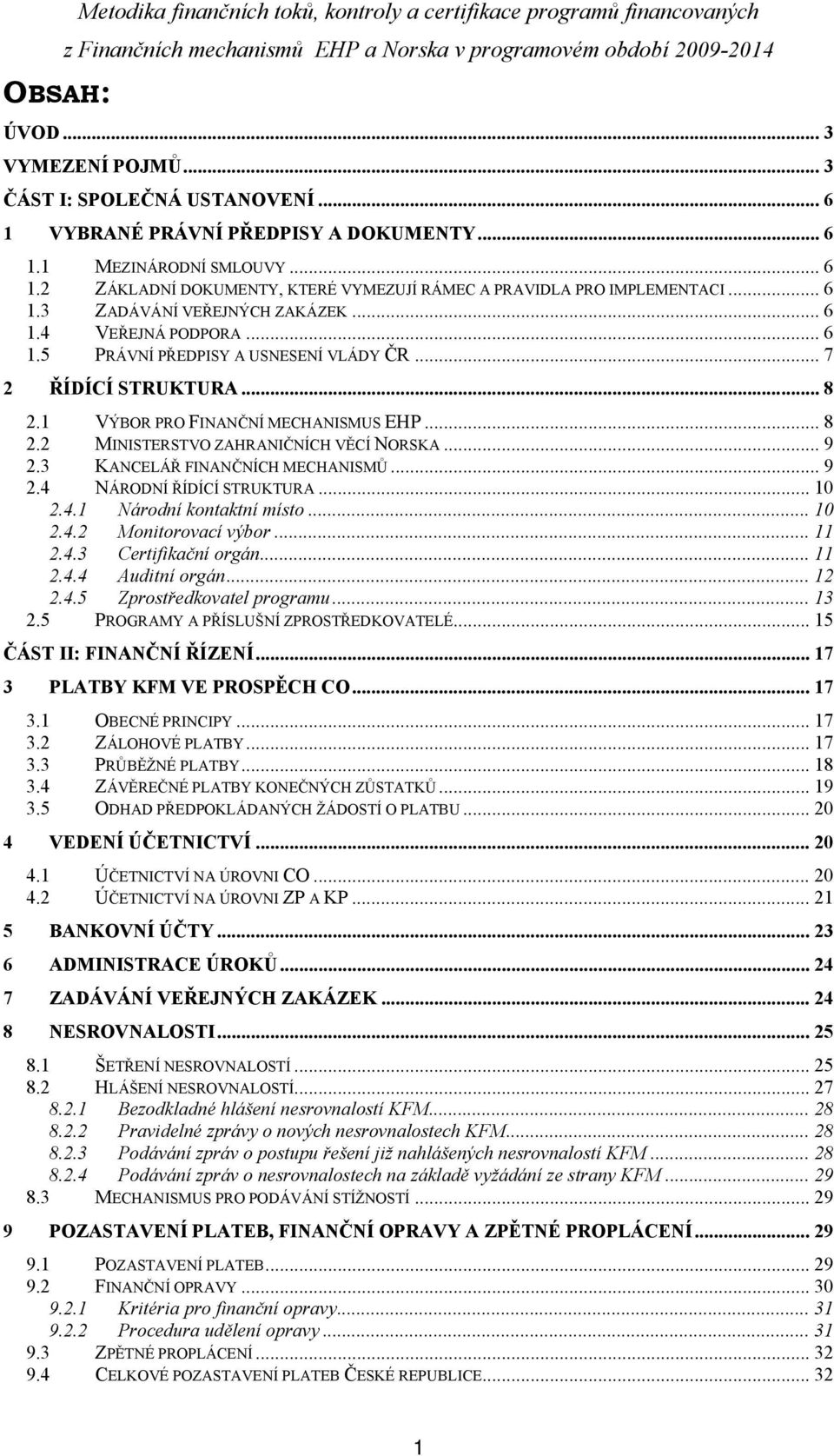 Metodika finančních toků, kontroly a certifikace programů financovaných z Finančních mechanismů EHP a Norska v programovém období 2009-2014

OBSAH:

ÚVOD ... 3
VYMEZENÍ POJMŮ ... 3
ČÁST I: SPOLEČNÁ USTANOVENÍ ... 6
1 VYBRANÉ PRÁVNÍ PŘEDPISY A DOKUMENTY ... 6
1.1 MEZINÁRODNÍ SMLOUVY ... 6
1.2 ZÁKLADNÍ DOKUMENTY, KTERÉ VYMEZUJÍ RÁMEC A PRAVIDLA PRO IMPLEMENTACI ... 6
1.3 ZADÁVÁNÍ VEŘEJNÝCH ZAKÁZEK ... 6
1.4 VEŘEJNÁ PODPORA ... 6
1.5 PRÁVNÍ PŘEDPISY A USNESENÍ VLÁDY ČR ... 7
2 ŘÍDÍCÍ STRUKTURA ... 8
2.1 VÝBOR PRO FINANČNÍ MECHANISMUS EHP ... 8
2.2 MINISTERSTVO ZAHRANIČNÍCH VĚCÍ NORSKA ... 9
2.3 KANCELÁŘ FINANČNÍCH MECHANISMŮ ... 9
2.4 NÁRODNÍ ŘÍDÍCÍ STRUKTURA ... 10
2.4.1 Národní kontaktní místo ... 10
2.4.2 Monitorovací výbor ... 11
2.4.3 Certifikační orgán ... 11
2.4.4 Auditní orgán ... 12
2.4.5 Zprostředkovatel programu ... 13
2.5 PROGRAMY A PŘÍSLUŠNÍ ZPROSTŘEDKOVATELÉ ... 15
ČÁST II: FINANČNÍ ŘÍZENÍ ... 17
3 PLATBY KFM VE PROSPĚCH CO ... 17
3.1 OBECNÉ PRINCIPY ... 17
3.2 ZÁLOHOVÉ PLATBY ... 17
3.3 PRŮBĚŽNÉ PLATBY ... 18
3.4 ZÁVĚREČNÉ PLATBY KONEČNÝCH ZŮSTATKŮ ... 19
3.5 ODHAD PŘEDPOKLÁDANÝCH ŽÁDOSTÍ O PLATBU ... 20
4 VEDENÍ ÚČETNICTVÍ ... 20
4.1 ÚČETNICTVÍ NA ÚROVNI CO ... 20
4.2 ÚČETNICTVÍ NA ÚROVNI ZP A KP ... 21
5 BANKOVNÍ ÚČTY ... 23
6 ADMINISTRACE ÚROKŮ ... 24
7 ZADÁVÁNÍ VEŘEJNÝCH ZAKÁZEK ... 24
8 NESROVNALOSTI ... 25
8.1 ŠETŘENÍ NESROVNALOSTÍ ... 25
8.2 HLÁŠENÍ NESROVNALOSTÍ ... 27
8.2.1 Bezodkladné hlášení nesrovnalostí KFM ... 28
8.2.2 Pravidelné zprávy o nových nesrovnalostech KFM ... 28
8.2.3 Podávání zpráv o postupu řešení již nahlášených nesrovnalostí KFM ... 28
8.2.4 Podávání zpráv o nesrovnalostech na základě vyžádání ze strany KFM ... 29
8.3 MECHANISMUS PRO PODÁVÁNÍ STÍŽNOSTÍ ... 29
9 POZASTAVENÍ PLATEB, FINANČNÍ OPRAVY A ZPĚTNÉ PROPLÁCENÍ ... 29
9.1 POZASTAVENÍ PLATEB ... 29
9.2 FINANČNÍ OPRAVY ... 30
9.2.1 Kritéria pro finanční opravy ... 31
9.2.2 Procedura udělení opravy ... 31
9.3 ZPĚTNÉ PROPLÁCENÍ ... 32
9.4 CELKOVÉ POZASTAVENÍ PLATEB ČESKÉ REPUBLICE ... 32

1